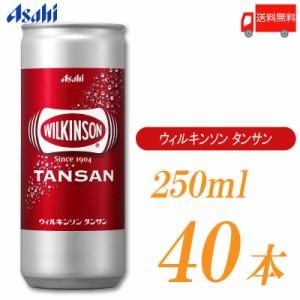 Asahi

送料無料

Asahi

WILKINSON

Since 1904

TANSAN

ウィルキンソン タンサン

ウィルキンソン タンサン

250ml

40本